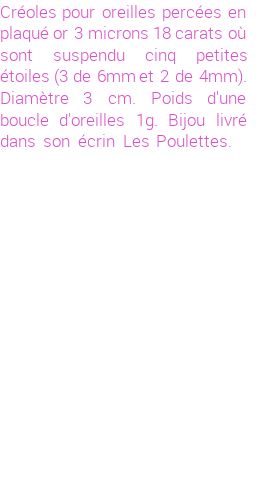 Créoles pour oreilles percées en plaqué or 3 microns 18 carats où sont suspendu cinq petites étoiles (3 de 6mm et 2 de 4mm). Diamètre 3 cm. Poids d'une boucle d'oreilles 1g. Bijou livré dans son écrin Les Poulettes.